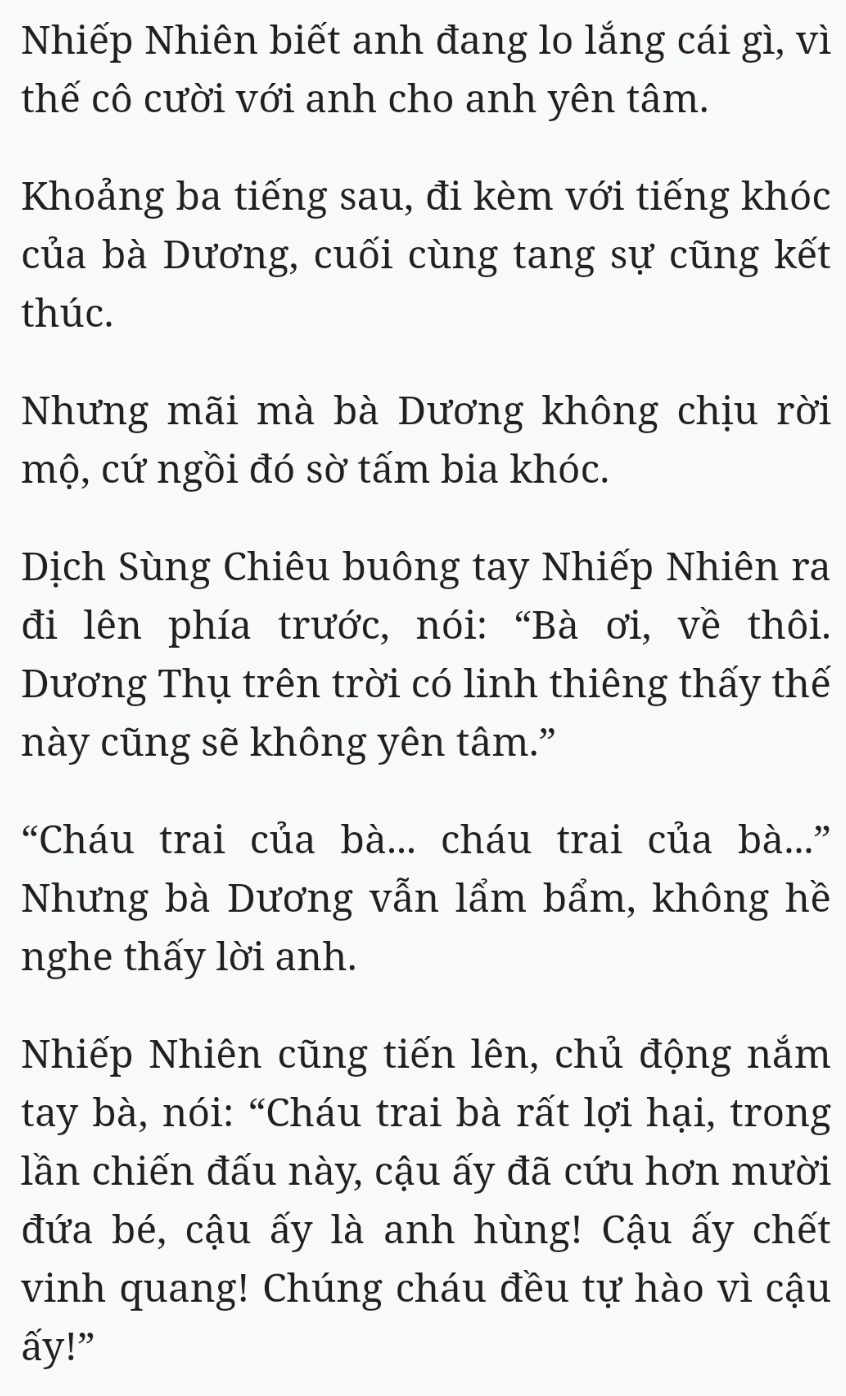 Nhiếp Nhiên biết anh đang lo lắng cái gì, vì thế cô cười với anh cho anh yên tâm.

Khoảng ba tiếng sau, đi kèm với tiếng khóc của bà Dương, cuối cùng tang sự cũng kết thúc.

Nhưng mãi mà bà Dương không chịu rời mộ, cứ ngồi đó sờ tấm bia khóc.

Dịch Sùng Chiêu buông tay Nhiếp Nhiên ra đi lên phía trước, nói: “Bà ơi, về thôi. Dương Thụ trên trời có linh thiêng thấy thế này cũng sẽ không yên tâm.”

“Cháu trai của bà... cháu trai của bà...” Nhưng bà Dương vẫn lẩm bẩm, không hề nghe thấy lời anh.

Nhiếp Nhiên cũng tiến lên, chủ động nắm tay bà, nói: “Cháu trai bà rất lợi hại, trong lần chiến đấu này, cậu ấy đã cứu hơn mười đứa bé, cậu ấy là anh hùng! Cậu ấy chết vinh quang! Chúng cháu đều tự hào vì cậu ấy!”